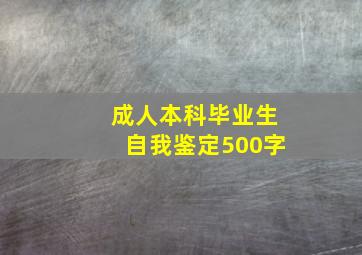 成人本科毕业生
自我鉴定500字